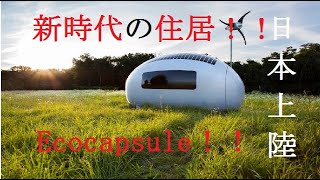 新時代の住居！！

日本上陸

Ecocapsule！！